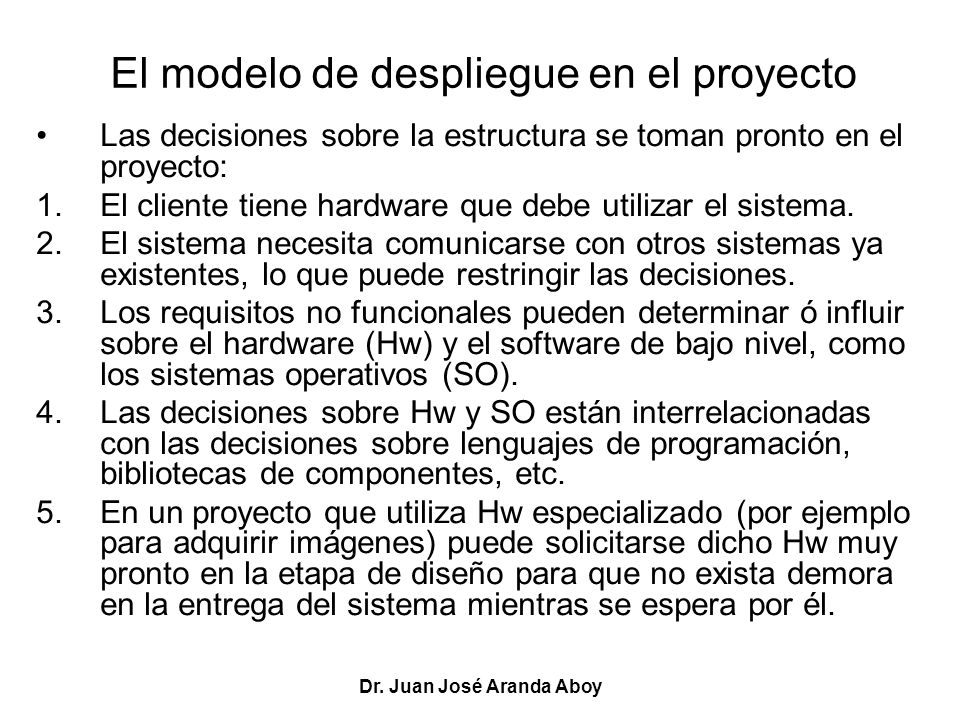 El modelo de despliegue en el proyecto

• Las decisiones sobre la estructura se toman pronto en el proyecto:

1. El cliente tiene hardware que debe utilizar el sistema.
2. El sistema necesita comunicarse con otros sistemas ya existentes, lo que puede restringir las decisiones.
3. Los requisitos no funcionales pueden determinar ó influir sobre el hardware (Hw) y el software de bajo nivel, como los sistemas operativos (SO).
4. Las decisiones sobre Hw y SO están interrelacionadas con las decisiones sobre lenguajes de programación, bibliotecas de componentes, etc.
5. En un proyecto que utiliza Hw especializado (por ejemplo para adquirir imágenes) puede solicitarse dicho Hw muy pronto en la etapa de diseño para que no exista demora en la entrega del sistema mientras se espera por él.

Dr. Juan José Aranda Aboy